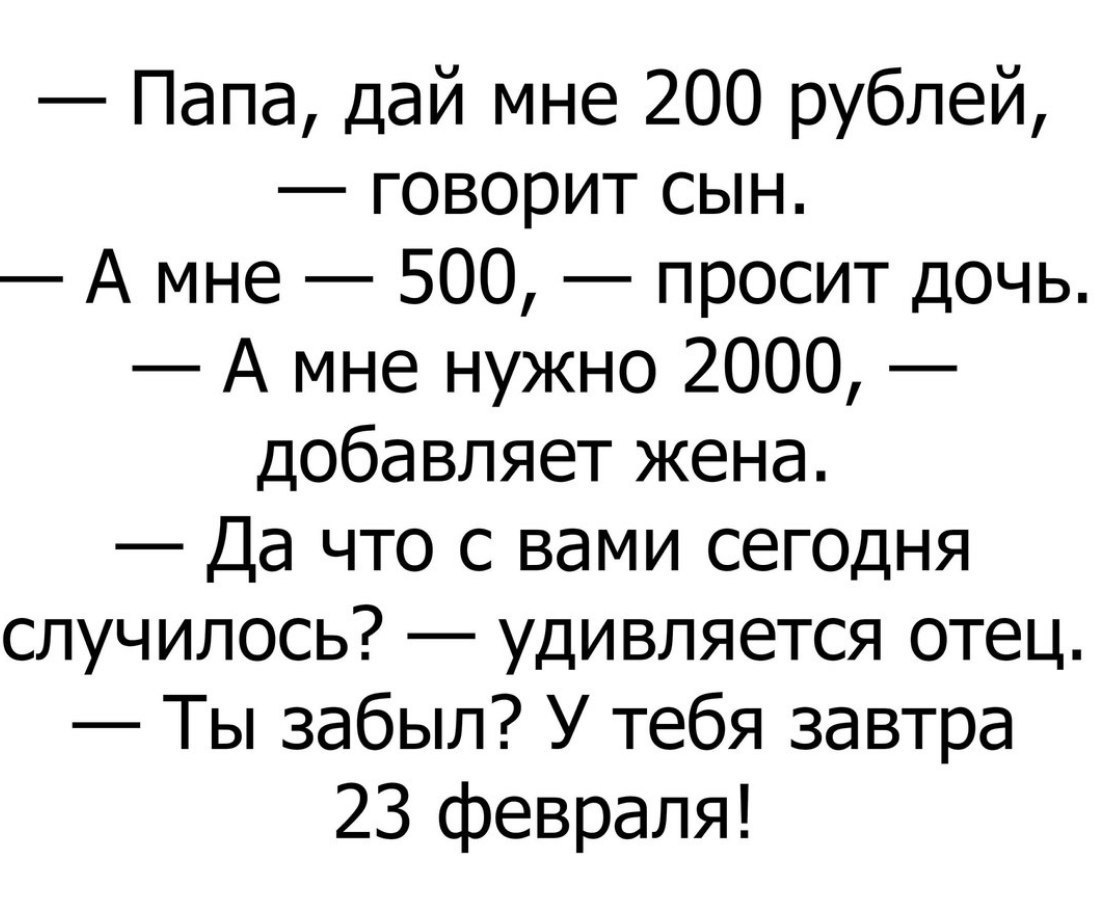 — Папа, дай мне 200 рублей, — говорит сын.
— А мне — 500, — просит дочь.
— А мне нужно 2000, — добавляет жена.
— Да что с вами сегодня случилось? — удивляется отец.
— Ты забыл? У тебя завтра 23 февраля!